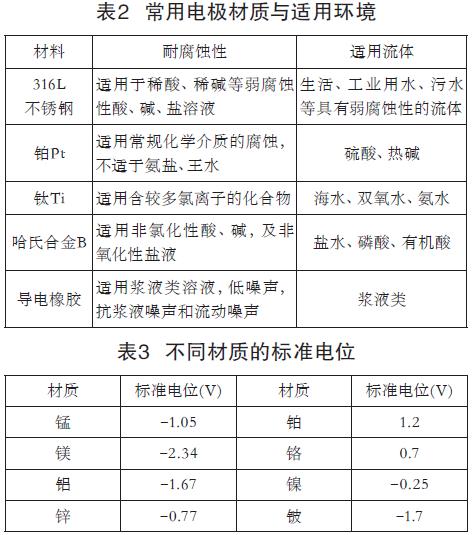 表2 常用电极材质与适用环境

| 材料 | 耐腐蚀性 | 适用流体 |
|---|---|---|
| 316L 不锈钢 | 适用于稀酸、稀碱等弱腐蚀性酸、碱、盐溶液 | 生活、工业用水、污水等具有弱腐蚀性的流体 |
| 铂Pt | 适用常规化学介质的腐蚀，不适于氨盐、王水 | 硫酸、热碱 |
| 钛Ti | 适用含较多氯离子的化合物 | 海水、双氧水、氨水 |
| 哈氏合金B | 适用非氧化性酸、碱，及非氧化性盐液 | 盐水、磷酸、有机酸 |
| 导电橡胶 | 适用浆液类溶液，低噪声，抗浆液噪声和流动噪声 | 浆液类 |

表3 不同材质的标准电位

| 材质 | 标准电位(V) | 材质 | 标准电位(V) |
|---|---|---|---|
| 锰 | −1.05 | 铂 | 1.2 |
| 镁 | −2.34 | 铬 | 0.7 |
| 铝 | −1.67 | 镍 | −0.25 |
| 锌 | −0.77 | 铍 | −1.7 |